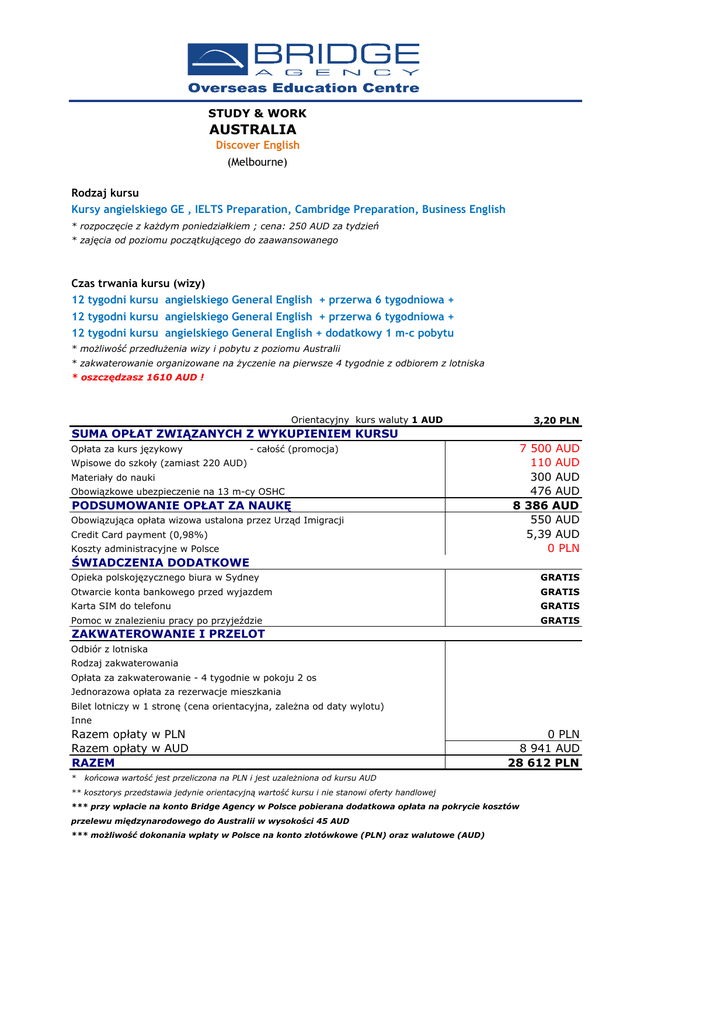 BRIDGE
AGENCY
Overseas Education Centre

STUDY & WORK
AUSTRALIA
Discover English
(Melbourne)

Rodzaj kursu
Kursy angielskiego GE , IELTS Preparation, Cambridge Preparation, Business English
* rozpoczęcie z każdym poniedziałkiem ; cena: 250 AUD za tydzień
* zajęcia od poziomu początkującego do zaawansowanego

Czas trwania kursu (wizy)
12 tygodni kursu angielskiego General English + przerwa 6 tygodniowa +
12 tygodni kursu angielskiego General English + przerwa 6 tygodniowa +
12 tygodni kursu angielskiego General English + dodatkowy 1 m-c pobytu
* możliwość przedłużenia wizy i pobytu z poziomu Australii
* zakwaterowanie organizowane na życzenie na pierwsze 4 tygodnie z odbiorem z lotniska
* oszczędzasz 1610 AUD !

| Orientacyjny kurs waluty 1 AUD | 3,20 PLN |
|---|---|
| SUMA OPŁAT ZWIĄZANYCH Z WYKUPIENIEM KURSU | |
| Opłata za kurs językowy - całość (promocja) | 7 500 AUD |
| Wpisowe do szkoły (zamiast 220 AUD) | 110 AUD |
| Materiały do nauki | 300 AUD |
| Obowiązkowe ubezpieczenie na 13 m-cy OSHC | 476 AUD |
| PODSUMOWANIE OPŁAT ZA NAUKĘ | 8 386 AUD |
| Obowiązująca opłata wizowa ustalona przez Urząd Imigracji | 550 AUD |
| Credit Card payment (0,98%) | 5,39 AUD |
| Koszty administracyjne w Polsce | 0 PLN |
| ŚWIADCZENIA DODATKOWE | |
| Opieka polskojęzycznego biura w Sydney | GRATIS |
| Otwarcie konta bankowego przed wyjazdem | GRATIS |
| Karta SIM do telefonu | GRATIS |
| Pomoc w znalezieniu pracy po przyjeździe | GRATIS |
| ZAKWATEROWANIE I PRZELOT | |
| Odbiór z lotniska | |
| Rodzaj zakwaterowania | |
| Opłata za zakwaterowanie - 4 tygodnie w pokoju 2 os | |
| Jednorazowa opłata za rezerwacje mieszkania | |
| Bilet lotniczy w 1 stronę (cena orientacyjna, zależna od daty wylotu) | |
| Inne | |
| Razem opłaty w PLN | 0 PLN |
| Razem opłaty w AUD | 8 941 AUD |
| RAZEM | 28 612 PLN |

* końcowa wartość jest przeliczona na PLN i jest uzależniona od kursu AUD
** kosztorys przedstawia jedynie orientacyjną wartość kursu i nie stanowi oferty handlowej
*** przy wpłacie na konto Bridge Agency w Polsce pobierana dodatkowa opłata na pokrycie kosztów przelewu międzynarodowego do Australii w wysokości 45 AUD
*** możliwość dokonania wpłaty w Polsce na konto złotówkowe (PLN) oraz walutowe (AUD)